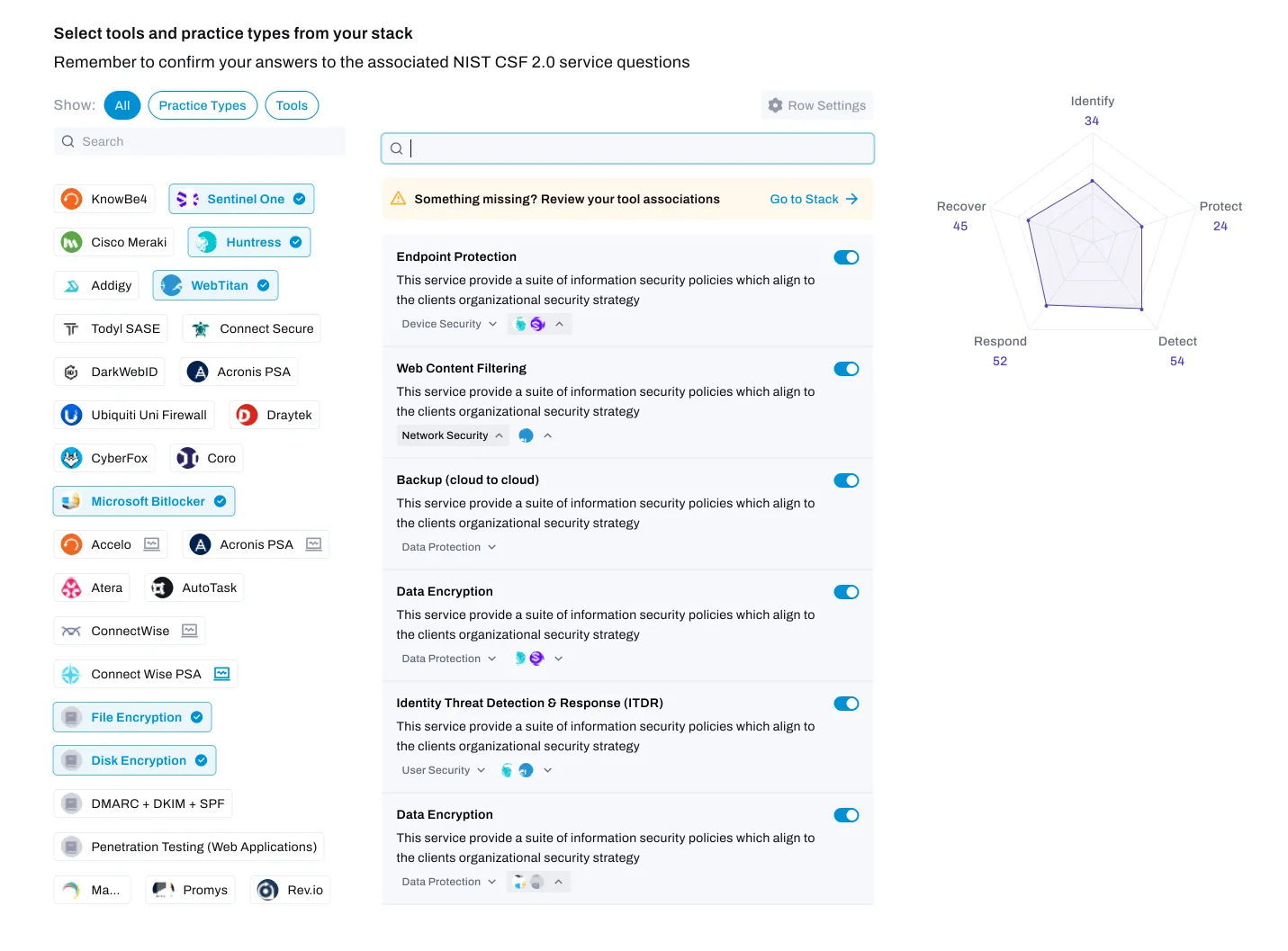 Select tools and practice types from your stack

Remember to confirm your answers to the associated NIST CSF 2.0 service questions

Show: All Practice Types Tools

Search

KnowBe4
Sentinel One
Cisco Meraki
Huntress
Addigy
WebTitan
Todyl SASE
Connect Secure
DarkWebID
Acronis PSA
Ubiquiti Uni Firewall
Draytek
CyberFox
Coro
Microsoft Bitlocker
Accelo
Acronis PSA
Atera
AutoTask
ConnectWise
Connect Wise PSA
File Encryption
Disk Encryption
DMARC + DKIM + SPF
Penetration Testing (Web Applications)
Ma...
Promys
Rev.io

Row Settings

Something missing? Review your tool associations
Go to Stack

Endpoint Protection
This service provide a suite of information security policies which align to the clients organizational security strategy
Device Security

Web Content Filtering
This service provide a suite of information security policies which align to the clients organizational security strategy
Network Security

Backup (cloud to cloud)
This service provide a suite of information security policies which align to the clients organizational security strategy
Data Protection

Data Encryption
This service provide a suite of information security policies which align to the clients organizational security strategy
Data Protection

Identity Threat Detection & Response (ITDR)
This service provide a suite of information security policies which align to the clients organizational security strategy
User Security

Data Encryption
This service provide a suite of information security policies which align to the clients organizational security strategy
Data Protection

Identify
34
Protect
24
Detect
54
Respond
52
Recover
45